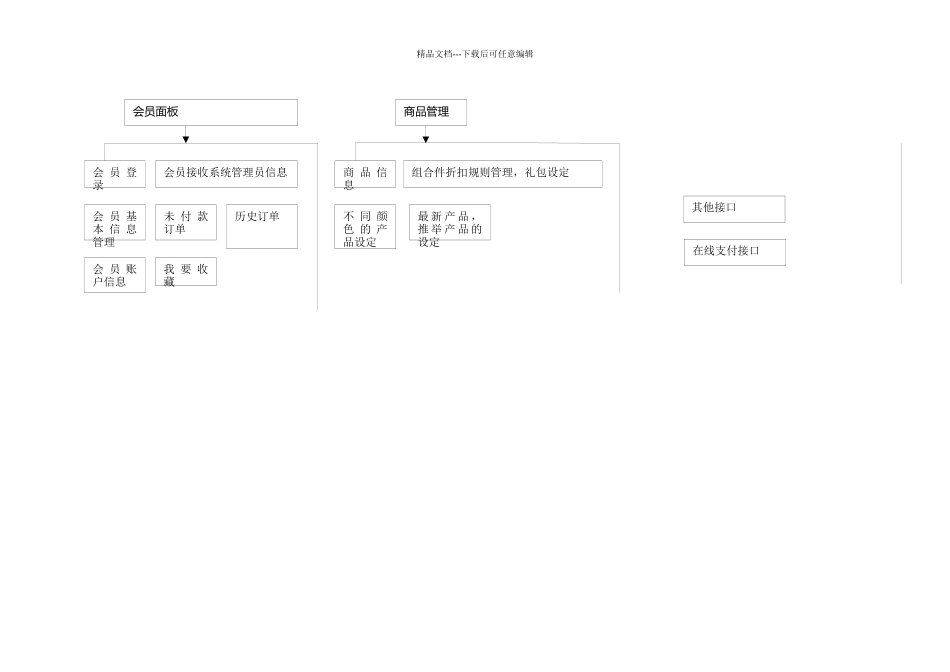 精品文档---下载后可任意编辑

会员面板

会员登录

会员接收系统管理员信息

会员基本信息管理

未付款订单

历史订单

会员账户信息

我要收藏

商品管理

商品信息

组合件折扣规则管理，礼包设定

不同颜色的产品设定

最新产品，推举产品的设定

其他接口

在线支付接口